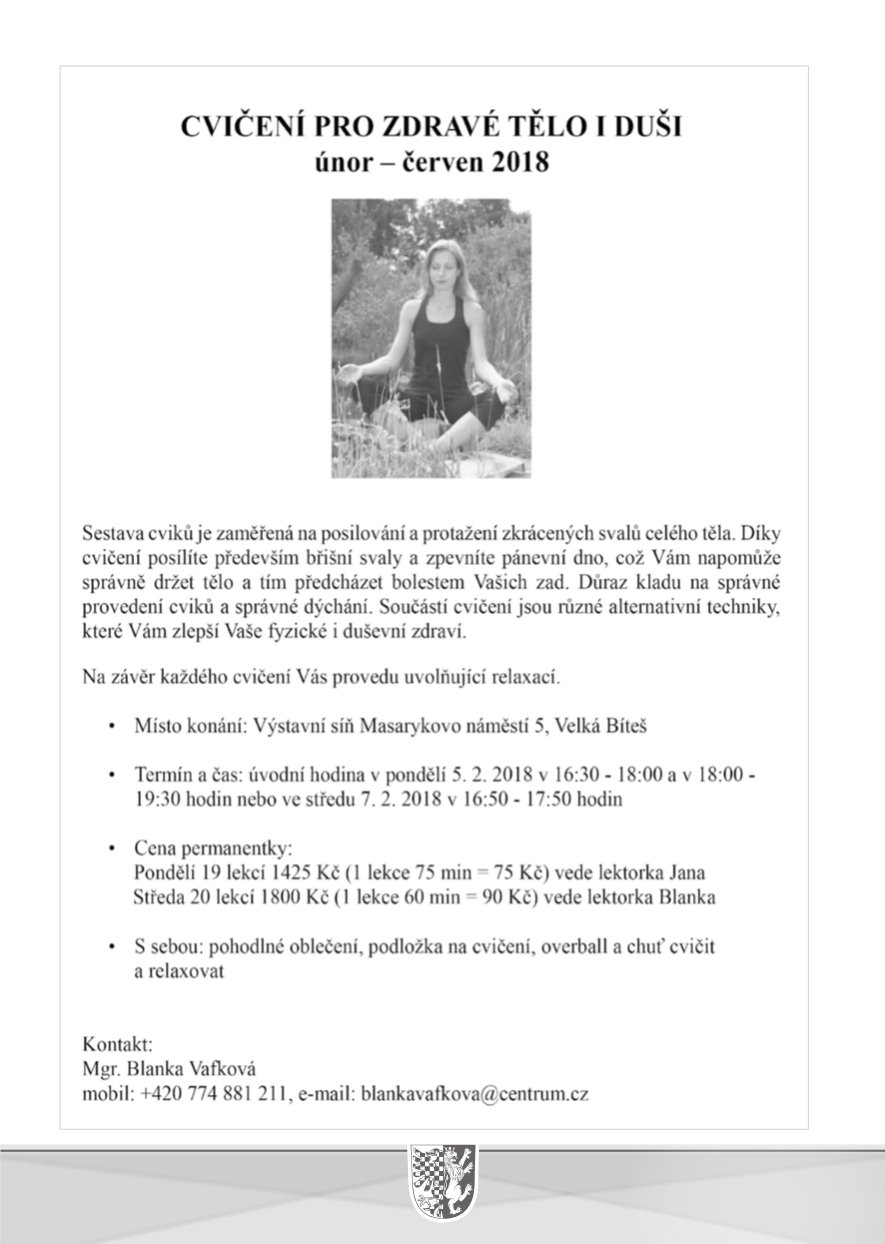 CVIČENÍ PRO ZDRAVÉ TĚLO I DUŠI
únor – červen 2018

Sestava cviků je zaměřená na posilování a protažení zkrácených svalů celého těla. Díky cvičení posílíte především břišní svaly a zpevníte pánevní dno, což Vám napomůže správně držet tělo a tím předcházet bolestem Vašich zad. Důraz kladu na správné provedení cviků a správné dýchání. Součástí cvičení jsou různé alternativní techniky, které Vám zlepší Vaše fyzické i duševní zdraví.

Na závěr každého cvičení Vás provedu uvolňující relaxací.

• Místo konání: Výstavní síň Masarykovo náměstí 5, Velká Bíteš

• Termín a čas: úvodní hodina v pondělí 5. 2. 2018 v 16:30 - 18:00 a v 18:00 - 19:30 hodin nebo ve středu 7. 2. 2018 v 16:50 - 17:50 hodin

• Cena permanentky:
Pondělí 19 lekcí 1425 Kč (1 lekce 75 min = 75 Kč) vede lektorka Jana
Středa 20 lekcí 1800 Kč (1 lekce 60 min = 90 Kč) vede lektorka Blanka

• S sebou: pohodlné oblečení, podložka na cvičení, overball a chuť cvičit a relaxovat

Kontakt:
Mgr. Blanka Vafková
mobil: +420 774 881 211, e-mail: blankavafkova@centrum.cz